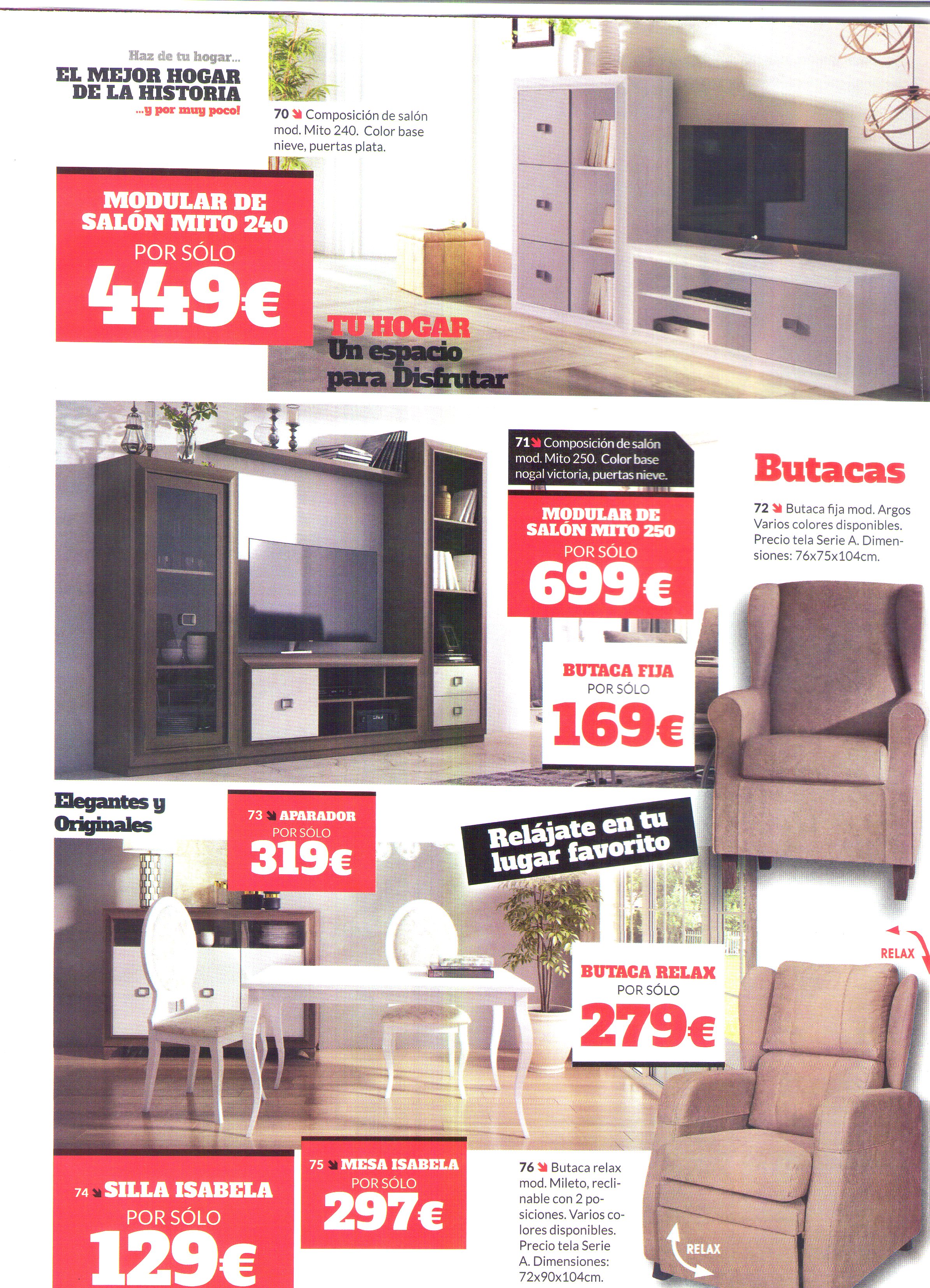 Haz de tu hogar...
EL MEJOR HOGAR DE LA HISTORIA
...y por muy poco!

70 Composición de salón mod. Mito 240. Color base nieve, puertas plata.

MODULAR DE SALÓN MITO 240
POR SÓLO
449€

TU HOGAR
Un espacio para Disfrutar

71 Composición de salón mod. Mito 250. Color base nogal victoria, puertas nieve.

MODULAR DE SALÓN MITO 250
POR SÓLO
699€

Butacas

72 Butaca fija mod. Argos Varios colores disponibles. Precio tela Serie A. Dimensiones: 76x75x104cm.

BUTACA FIJA
POR SÓLO
169€

Elegantes y Originales

73 APARADOR
POR SÓLO
319€

Relájate en tu lugar favorito

RELAX

BUTACA RELAX
POR SÓLO
279€

74 SILLA ISABELA
POR SÓLO
129€

75 MESA ISABELA
POR SÓLO
297€

76 Butaca relax mod. Mileto, reclinable con 2 posiciones. Varios colores disponibles. Precio tela Serie A. Dimensiones: 72x90x104cm.

RELAX